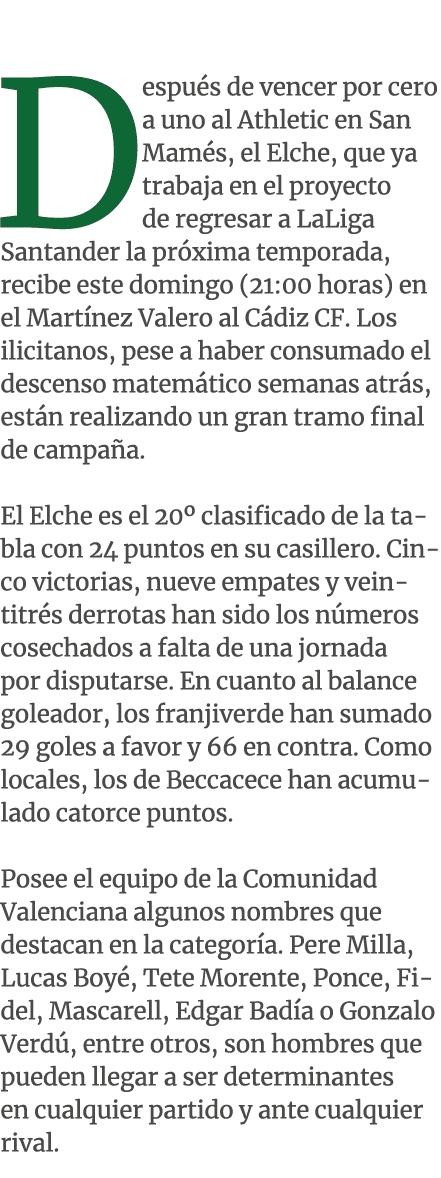 Después de vencer por cero a uno al Athletic en San Mamés, el Elche, que ya trabaja en el proyecto de regresar a LaLiga Santander la próxima temporada, recibe este domingo (21:00 horas) en el Martínez Valero al Cádiz CF. Los ilicitanos, pese a haber consumado el descenso matemático semanas atrás, están realizando un gran tramo final de campaña.

El Elche es el 20º clasificado de la tabla con 24 puntos en su casillero. Cinco victorias, nueve empates y veintitrés derrotas han sido los números cosechados a falta de una jornada por disputarse. En cuanto al balance goleador, los franjiverde han sumado 29 goles a favor y 66 en contra. Como locales, los de Beccacece han acumulado catorce puntos.

Posee el equipo de la Comunidad Valenciana algunos nombres que destacan en la categoría. Pere Milla, Lucas Boyé, Tete Morente, Ponce, Fidel, Mascarell, Edgar Badía o Gonzalo Verdú, entre otros, son hombres que pueden llegar a ser determinantes en cualquier partido y ante cualquier rival.